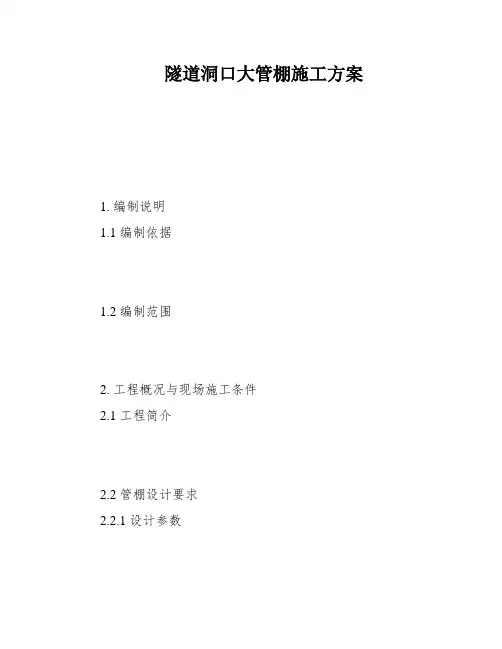 隧道洞口大管棚施工方案

1.编制说明

1.1编制依据

1.2编制范围

2.工程概况与现场施工条件

2.1工程简介

2.2管棚设计要求

2.2.1设计参数